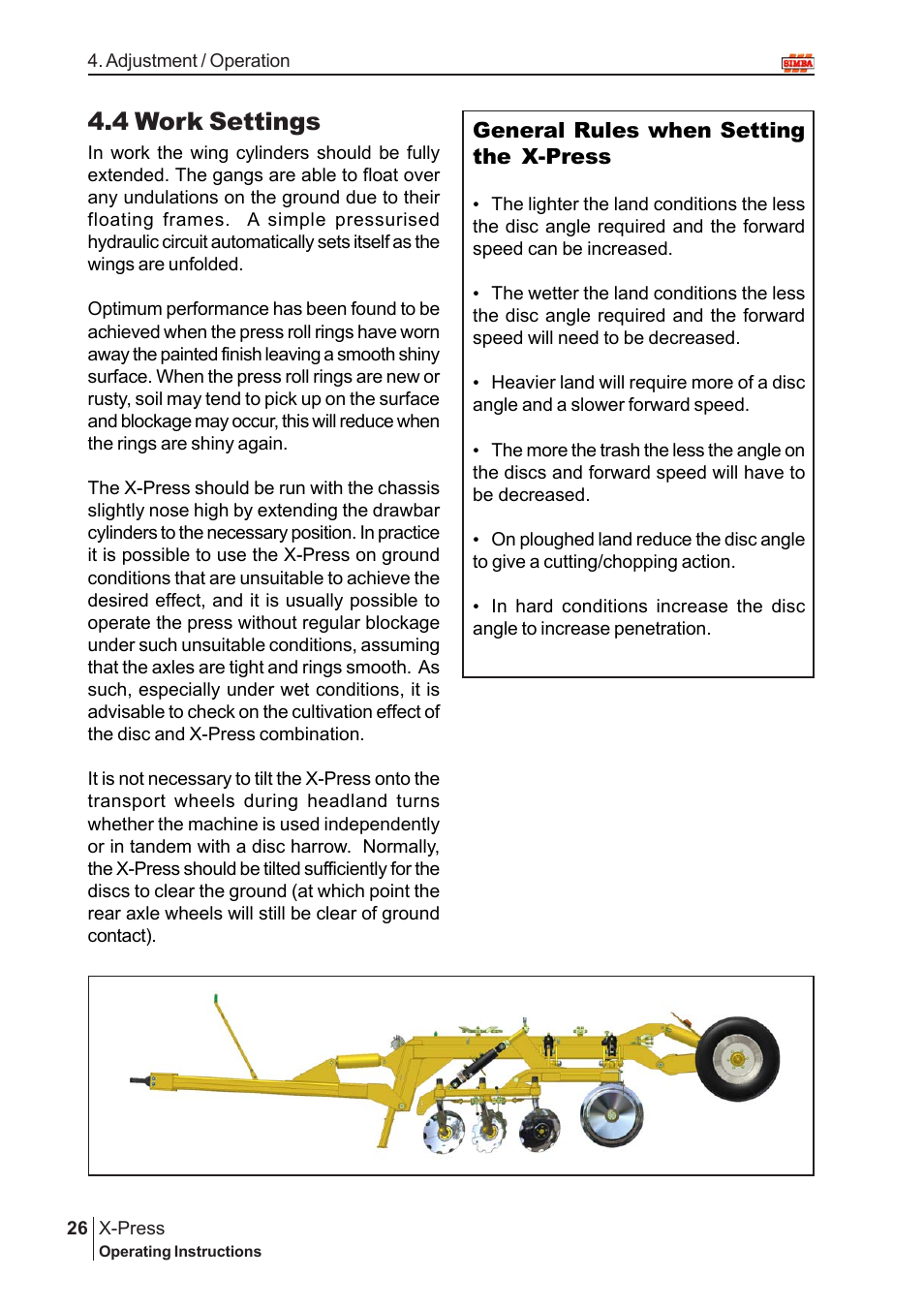 4. Adjustment / Operation

SIMBA

4.4 Work Settings

In work the wing cylinders should be fully extended. The gangs are able to float over any undulations on the ground due to their floating frames. A simple pressurised hydraulic circuit automatically sets itself as the wings are unfolded.

Optimum performance has been found to be achieved when the press roll rings have worn away the painted finish leaving a smooth shiny surface. When the press roll rings are new or rusty, soil may tend to pick up on the surface and blockage may occur, this will reduce when the rings are shiny again.

The X-Press should be run with the chassis slightly nose high by extending the drawbar cylinders to the necessary position. In practice it is possible to use the X-Press on ground conditions that are unsuitable to achieve the desired effect, and it is usually possible to operate the press without regular blockage under such unsuitable conditions, assuming that the axles are tight and rings smooth. As such, especially under wet conditions, it is advisable to check on the cultivation effect of the disc and X-Press combination.

It is not necessary to tilt the X-Press onto the transport wheels during headland turns whether the machine is used independently or in tandem with a disc harrow. Normally, the X-Press should be tilted sufficiently for the discs to clear the ground (at which point the rear axle wheels will still be clear of ground contact).

General Rules when Setting the X-Press

• The lighter the land conditions the less the disc angle required and the forward speed can be increased.

• The wetter the land conditions the less the disc angle required and the forward speed will need to be decreased.

• Heavier land will require more of a disc angle and a slower forward speed.

• The more the trash the less the angle on the discs and forward speed will have to be decreased.

• On ploughed land reduce the disc angle to give a cutting/chopping action.

• In hard conditions increase the disc angle to increase penetration.

26 X-Press
Operating Instructions